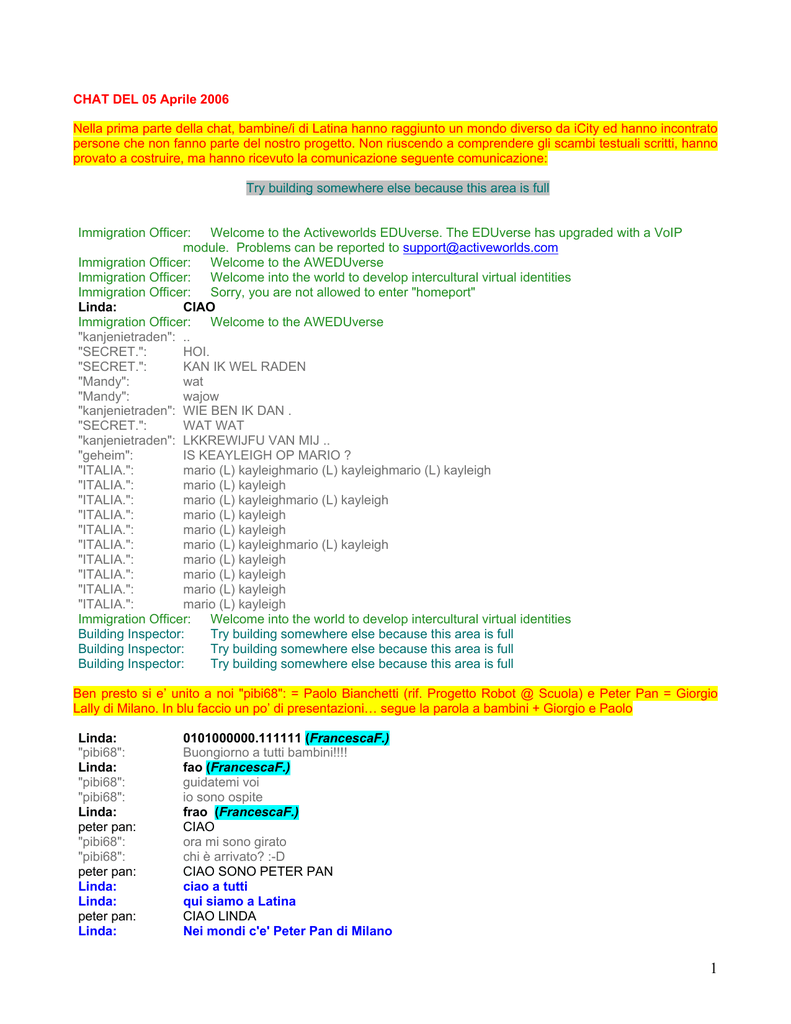 CHAT DEL 05 Aprile 2006

Nella prima parte della chat, bambine/i di Latina hanno raggiunto un mondo diverso da iCity ed hanno incontrato persone che non fanno parte del nostro progetto. Non riuscendo a comprendere gli scambi testuali scritti, hanno provato a costruire, ma hanno ricevuto la comunicazione seguente comunicazione:

Try building somewhere else because this area is full

Immigration Officer: Welcome to the Activeworlds EDUverse. The EDUverse has upgraded with a VoIP module. Problems can be reported to support@activeworlds.com
Immigration Officer: Welcome to the AWEDUverse
Immigration Officer: Welcome into the world to develop intercultural virtual identities
Immigration Officer: Sorry, you are not allowed to enter "homeport"
Linda: CIAO
Immigration Officer: Welcome to the AWEDUverse
"kanjenietraden": ..
"SECRET.": HOI.
"SECRET.": KAN IK WEL RADEN
"Mandy": wat
"Mandy": wajow
"kanjenietraden": WIE BEN IK DAN .
"SECRET.": WAT WAT
"kanjenietraden": LKKREWIJFU VAN MIJ ..
"geheim": IS KEAYLEIGH OP MARIO ?
"ITALIA.": mario (L) kayleighmario (L) kayleighmario (L) kayleigh
"ITALIA.": mario (L) kayleigh
"ITALIA.": mario (L) kayleighmario (L) kayleigh
"ITALIA.": mario (L) kayleigh
"ITALIA.": mario (L) kayleigh
"ITALIA.": mario (L) kayleighmario (L) kayleigh
"ITALIA.": mario (L) kayleigh
"ITALIA.": mario (L) kayleigh
"ITALIA.": mario (L) kayleigh
"ITALIA.": mario (L) kayleigh
Immigration Officer: Welcome into the world to develop intercultural virtual identities
Building Inspector: Try building somewhere else because this area is full
Building Inspector: Try building somewhere else because this area is full
Building Inspector: Try building somewhere else because this area is full

Ben presto si e' unito a noi "pibi68": = Paolo Bianchetti (rif. Progetto Robot @ Scuola) e Peter Pan = Giorgio Lally di Milano. In blu faccio un po' di presentazioni… segue la parola a bambini + Giorgio e Paolo

Linda: 0101000000.111111 (FrancescaF.)
"pibi68": Buongiorno a tutti bambini!!!!
Linda: fao (FrancescaF.)
"pibi68": guidatemi voi
"pibi68": io sono ospite
Linda: frao (FrancescaF.)
peter pan: CIAO
"pibi68": ora mi sono girato
"pibi68": chi è arrivato? :-D
peter pan: CIAO SONO PETER PAN
Linda: ciao a tutti
Linda: qui siamo a Latina
peter pan: CIAO LINDA
Linda: Nei mondi c'e' Peter Pan di Milano

1